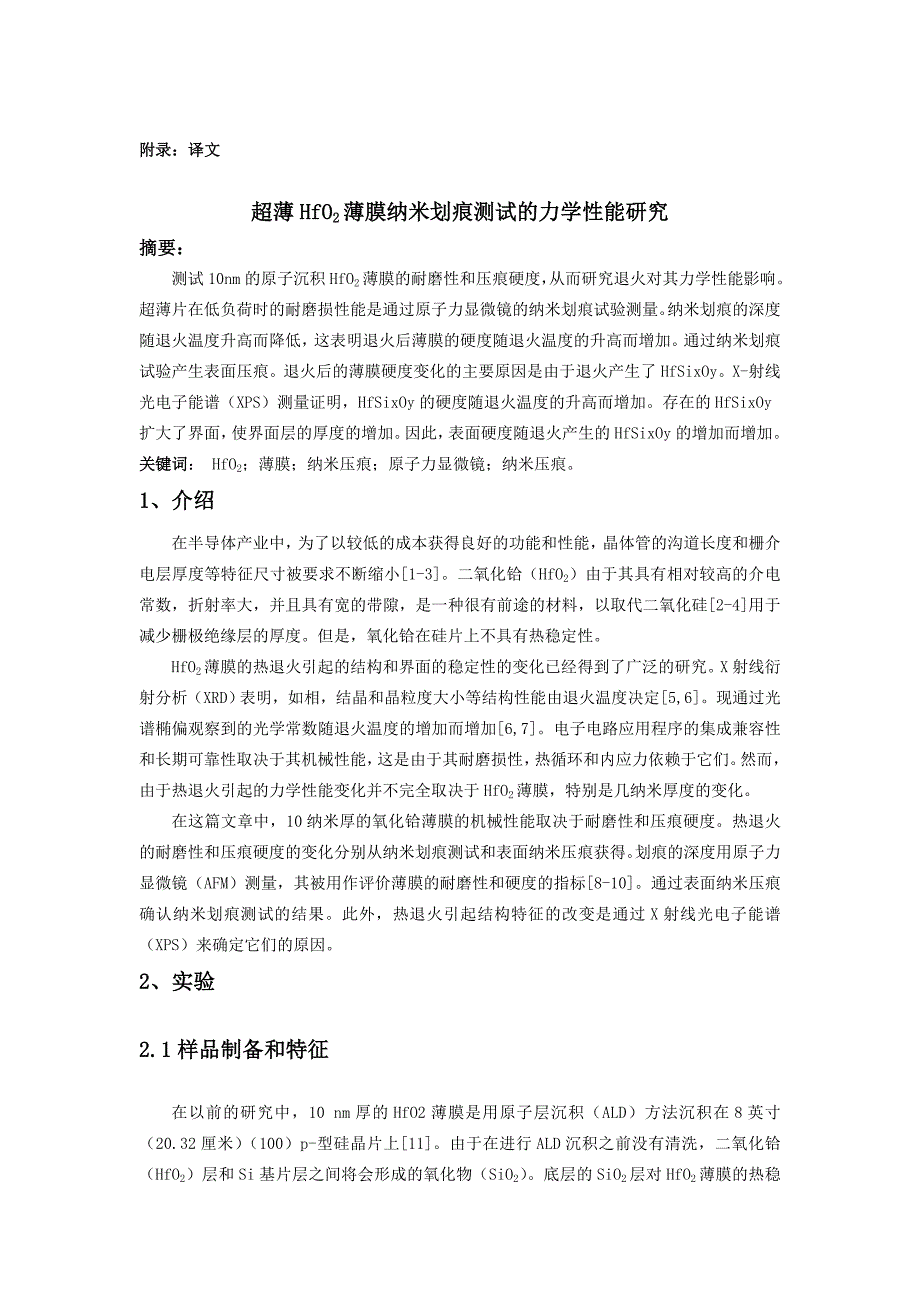 附录：译文

超薄 $HfO_2$ 薄膜纳米划痕测试的力学性能研究

摘要：

测试 10nm 的原子沉积 $HfO_2$ 薄膜的耐磨性和压痕硬度，从而研究退火对其力学性能影响。超薄片在低负荷时的耐磨损性能是通过原子力显微镜的纳米划痕试验测量。纳米划痕的深度随退火温度升高而降低，这表明退火后薄膜的硬度随退火温度的升高而增加。通过纳米划痕试验产生表面压痕。退火后的薄膜硬度变化的主要原因是由于退火产生了 HfSixOy。X-射线光电子能谱（XPS）测量证明，HfSixOy 的硬度随退火温度的升高而增加。存在的 HfSixOy 扩大了界面，使界面层的厚度的增加。因此，表面硬度随退火产生的 HfSixOy 的增加而增加。

关键词： $HfO_2$；薄膜；纳米压痕；原子力显微镜；纳米压痕。

1、介绍

在半导体产业中，为了以较低的成本获得良好的功能和性能，晶体管的沟道长度和栅介电层厚度等特征尺寸被要求不断缩小[1-3]。二氧化铪（$HfO_2$）由于其具有相对较高的介电常数，折射率大，并且具有宽的带隙，是一种很有前途的材料，以取代二氧化硅[2-4]用于减少栅极绝缘层的厚度。但是，氧化铪在硅片上不具有热稳定性。

$HfO_2$ 薄膜的热退火引起的结构和界面的稳定性的变化已经得到了广泛的研究。X 射线衍射分析（XRD）表明，如相，结晶和晶粒度大小等结构性能由退火温度决定[5,6]。现通过光谱椭偏观察到的光学常数随退火温度的增加而增加[6,7]。电子电路应用程序的集成兼容性和长期可靠性取决于其机械性能，这是由于其耐磨损性，热循环和内应力依赖于它们。然而，由于热退火引起的力学性能变化并不完全取决于 $HfO_2$ 薄膜，特别是几纳米厚度的变化。

在这篇文章中，10 纳米厚的氧化铪薄膜的机械性能取决于耐磨性和压痕硬度。热退火的耐磨性和压痕硬度的变化分别从纳米划痕测试和表面纳米压痕获得。划痕的深度用原子力显微镜（AFM）测量，其被用作评价薄膜的耐磨性和硬度的指标[8-10]。通过表面纳米压痕确认纳米划痕测试的结果。此外，热退火引起结构特征的改变是通过 X 射线光电子能谱（XPS）来确定它们的原因。

2、实验

2.1 样品制备和特征

在以前的研究中，10 nm 厚的 HfO2 薄膜是用原子层沉积（ALD）方法沉积在 8 英寸（20.32 厘米）（100）p-型硅晶片上[11]。由于在进行 ALD 沉积之前没有清洗，二氧化铪（$HfO_2$）层和 Si 基片层之间将会形成的氧化物（$SiO_2$）。底层的 $SiO_2$ 层对 $HfO_2$ 薄膜的热稳